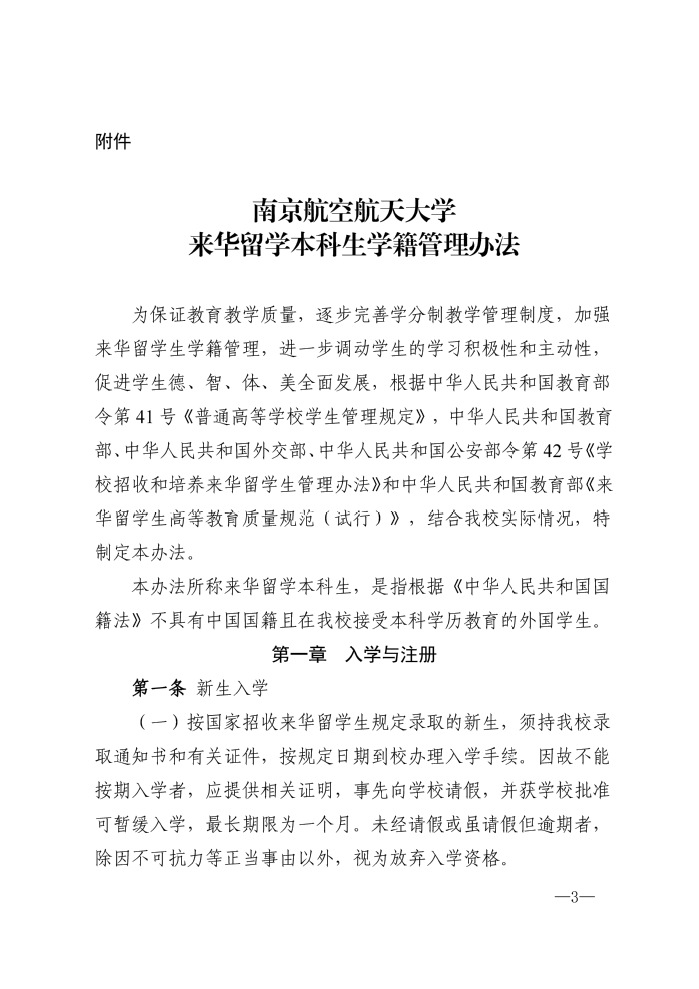 附件

南京航空航天大学
来华留学本科生学籍管理办法

为保证教育教学质量，逐步完善学分制教学管理制度，加强来华留学生学籍管理，进一步调动学生的学习积极性和主动性，促进学生德、智、体、美全面发展，根据中华人民共和国教育部令第41号《普通高等学校学生管理规定》，中华人民共和国教育部、中华人民共和国外交部、中华人民共和国公安部令第42号《学校招收和培养来华留学生管理办法》和中华人民共和国教育部《来华留学生高等教育质量规范（试行）》，结合我校实际情况，特制定本办法。

本办法所称来华留学本科生，是指根据《中华人民共和国国籍法》不具有中国国籍且在我校接受本科学历教育的外国学生。

第一章　入学与注册

第一条 新生入学

（一）按国家招收来华留学生规定录取的新生，须持我校录取通知书和有关证件，按规定日期到校办理入学手续。因故不能按期入学者，应提供相关证明，事先向学校请假，并获学校批准可暂缓入学，最长期限为一个月。未经请假或虽请假但逾期者，除因不可抗力等正当事由以外，视为放弃入学资格。

—3—